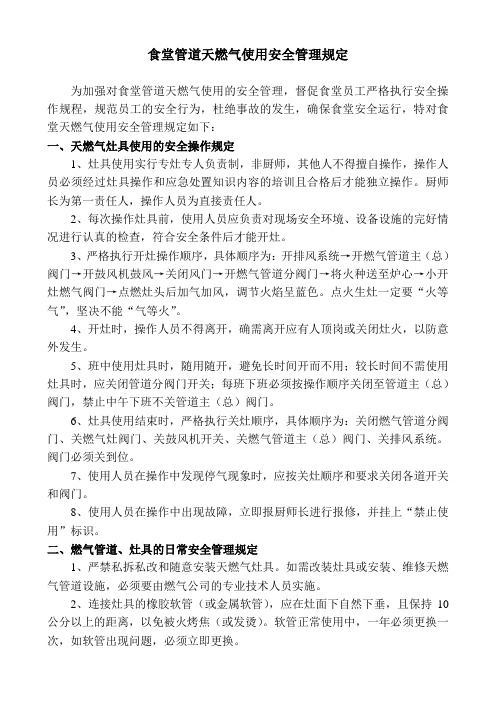 食堂管道天燃气使用安全管理规定

为加强对食堂管道天燃气使用的安全管理，督促食堂员工严格执行安全操作规程，规范员工的安全行为，杜绝事故的发生，确保食堂安全运行，特对食堂天燃气使用安全管理规定如下：

一、天燃气灶具使用的安全操作规定

1、灶具使用实行专灶专人负责制，非厨师，其他人不得擅自操作，操作人员必须经过灶具操作和应急处置知识内容的培训且合格后才能独立操作。厨师长为第一责任人，操作人员为直接责任人。

2、每次操作灶具前，使用人员应负责对现场安全环境、设备设施的完好情况进行认真的检查，符合安全条件后才能开灶。

3、严格执行开灶操作顺序，具体顺序为：开排风系统→开燃气管道主（总）阀门→开鼓风机鼓风→关闭风门→开燃气管道分阀门→将火种送至炉心→小开灶燃气阀门→点燃灶头后加气加风，调节火焰呈蓝色。点火生灶一定要“火等气”，坚决不能“气等火”。

4、开灶时，操作人员不得离开，确需离开应有人顶岗或关闭灶火，以防意外发生。

5、班中使用灶具时，随用随开，避免长时间开而不用；较长时间不需使用灶具时，应关闭管道分阀门开关；每班下班必须按操作顺序关闭至管道主（总）阀门，禁止中午下班不关管道主（总）阀门。

6、灶具使用结束时，严格执行关灶顺序，具体顺序为：关闭燃气管道分阀门、关燃气灶阀门、关鼓风机开关、关燃气管道主（总）阀门、关排风系统。阀门必须关到位。

7、使用人员在操作中发现停气现象时，应按关灶顺序和要求关闭各道开关和阀门。

8、使用人员在操作中出现故障，立即报厨师长进行报修，并挂上“禁止使用”标识。

二、燃气管道、灶具的日常安全管理规定

1、严禁私拆私改和随意安装天燃气灶具。如需改装灶具或安装、维修天燃气管道设施，必须要由燃气公司的专业技术人员实施。

2、连接灶具的橡胶软管（或金属软管），应在灶面下自然下垂，且保持 10 公分以上的距离，以免被火烤焦（或发烫）。软管正常使用中，一年必须更换一次，如软管出现问题，必须立即更换。